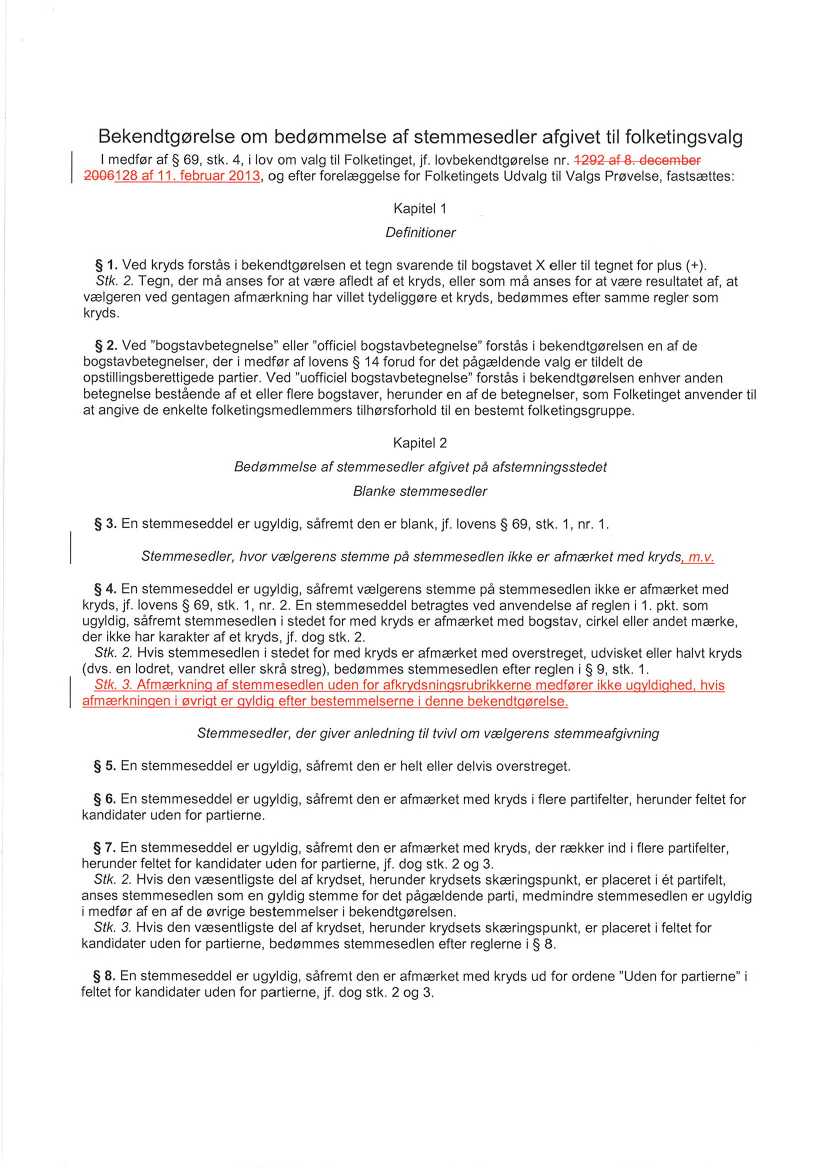 Bekendtgørelse om bedømmelse af stemmesedler afgivet til folketingsvalg

I medfør af § 69, stk. 4, i lov om valg til Folketinget, jf. lovbekendtgørelse nr. 1292 af 8. december 2006128 af 11. februar 2013, og efter forelæggelse for Folketingets Udvalg til Valgs Prøvelse, fastsættes:

Kapitel 1

Definitioner

§ 1. Ved kryds forstås i bekendtgørelsen et tegn svarende til bogstavet X eller til tegnet for plus (+).
Stk. 2. Tegn, der må anses for at være afledt af et kryds, eller som må anses for at være resultatet af, at vælgeren ved gentagen afmærkning har villet tydeliggøre et kryds, bedømmes efter samme regler som kryds.

§ 2. Ved "bogstavbetegnelse" eller "officiel bogstavbetegnelse" forstås i bekendtgørelsen en af de bogstavbetegnelser, der i medfør af lovens § 14 forud for det pågældende valg er tildelt de opstillingsberettigede partier. Ved "uofficiel bogstavbetegnelse" forstås i bekendtgørelsen enhver anden betegnelse bestående af et eller flere bogstaver, herunder en af de betegnelser, som Folketinget anvender til at angive de enkelte folketingsmedlemmers tilhørsforhold til en bestemt folketingsgruppe.

Kapitel 2

Bedømmelse af stemmesedler afgivet på afstemningsstedet

Blanke stemmesedler

§ 3. En stemmeseddel er ugyldig, såfremt den er blank, jf. lovens § 69, stk. 1, nr. 1.

Stemmesedler, hvor vælgerens stemme på stemmesedlen ikke er afmærket med kryds, m.v.

§ 4. En stemmeseddel er ugyldig, såfremt vælgerens stemme på stemmesedlen ikke er afmærket med kryds, jf. lovens § 69, stk. 1, nr. 2. En stemmeseddel betragtes ved anvendelse af reglen i 1. pkt. som ugyldig, såfremt stemmesedlen i stedet for med kryds er afmærket med bogstav, cirkel eller andet mærke, der ikke har karakter af et kryds, jf. dog stk. 2.
Stk. 2. Hvis stemmesedlen i stedet for med kryds er afmærket med overstreget, udvisket eller halvt kryds (dvs. en lodret, vandret eller skrå streg), bedømmes stemmesedlen efter reglen i § 9, stk. 1.
Stk. 3. Afmærkning af stemmesedlen uden for afkrydsningsrubrikkerne medfører ikke ugyldighed, hvis afmærkningen i øvrigt er gyldig efter bestemmelserne i denne bekendtgørelse.

Stemmesedler, der giver anledning til tvivl om vælgerens stemmeafgivning

§ 5. En stemmeseddel er ugyldig, såfremt den er helt eller delvis overstreget.

§ 6. En stemmeseddel er ugyldig, såfremt den er afmærket med kryds i flere partifelter, herunder feltet for kandidater uden for partierne.

§ 7. En stemmeseddel er ugyldig, såfremt den er afmærket med kryds, der rækker ind i flere partifelter, herunder feltet for kandidater uden for partierne, jf. dog stk. 2 og 3.
Stk. 2. Hvis den væsentligste del af krydset, herunder krydsets skæringspunkt, er placeret i ét partifelt, anses stemmesedlen som en gyldig stemme for det pågældende parti, medmindre stemmesedlen er ugyldig i medfør af en af de øvrige bestemmelser i bekendtgørelsen.
Stk. 3. Hvis den væsentligste del af krydset, herunder krydsets skæringspunkt, er placeret i feltet for kandidater uden for partierne, bedømmes stemmesedlen efter reglerne i § 8.

§ 8. En stemmeseddel er ugyldig, såfremt den er afmærket med kryds ud for ordene "Uden for partierne" i feltet for kandidater uden for partierne, jf. dog stk. 2 og 3.